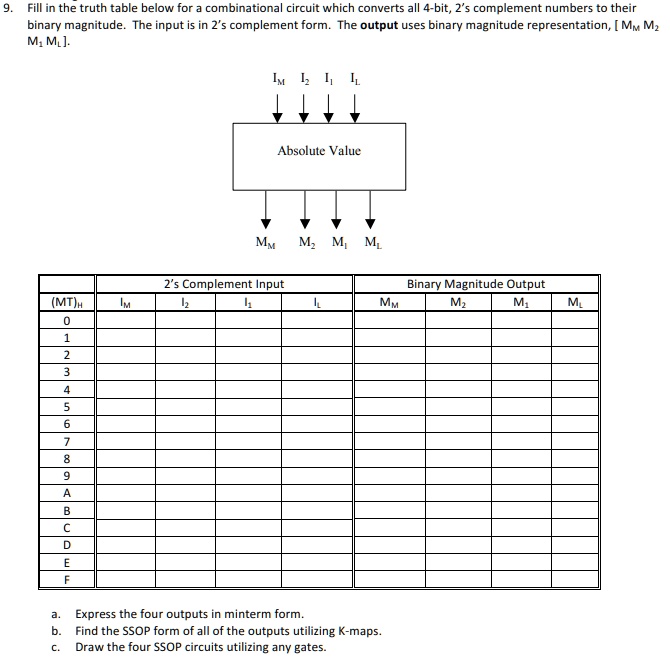 9. Fill in the truth table below for a combinational circuit which converts all 4-bit, 2's complement numbers to their binary magnitude. The input is in 2's complement form. The **output** uses binary magnitude representation, [ $M_M$ $M_2$ $M_1$ $M_L$ ].

$I_M$ $I_2$ $I_1$ $I_L$

Absolute Value

$M_M$ $M_2$ $M_1$ $M_L$

| | 2's Complement Input | | | | Binary Magnitude Output | | | |
|---|---|---|---|---|---|---|---|---|
| $(MT)_H$ | $I_M$ | $I_2$ | $I_1$ | $I_L$ | $M_M$ | $M_2$ | $M_1$ | $M_L$ |
| 0 | | | | | | | | |
| 1 | | | | | | | | |
| 2 | | | | | | | | |
| 3 | | | | | | | | |
| 4 | | | | | | | | |
| 5 | | | | | | | | |
| 6 | | | | | | | | |
| 7 | | | | | | | | |
| 8 | | | | | | | | |
| 9 | | | | | | | | |
| A | | | | | | | | |
| B | | | | | | | | |
| C | | | | | | | | |
| D | | | | | | | | |
| E | | | | | | | | |
| F | | | | | | | | |

a. Express the four outputs in minterm form.
b. Find the SSOP form of all of the outputs utilizing K-maps.
c. Draw the four SSOP circuits utilizing any gates.